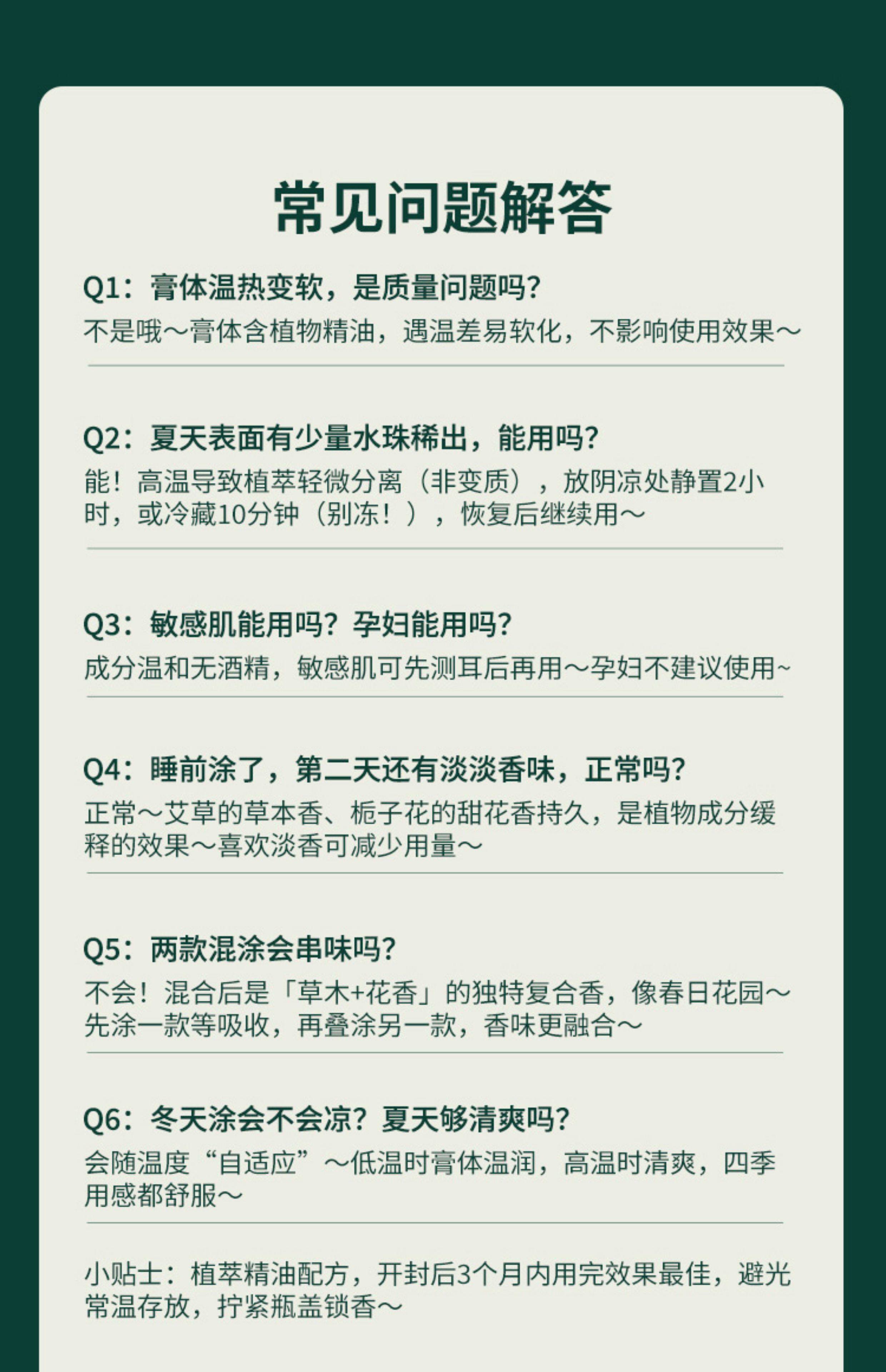 常见问题解答

Q1：膏体温热变软，是质量问题吗?
不是哦～膏体含植物精油，遇温差易软化，不影响使用效果～

Q2：夏天表面有少量水珠稀出，能用吗?
能！高温导致植萃轻微分离（非变质），放阴凉处静置2小时，或冷藏10分钟（别冻！），恢复后继续用～

Q3：敏感肌能用吗？孕妇能用吗?
成分温和无酒精，敏感肌可先测耳后再用～孕妇不建议使用~

Q4：睡前涂了，第二天还有淡淡香味，正常吗?
正常～艾草的草本香、栀子花的甜花香持久，是植物成分缓释的效果～喜欢淡香可减少用量～

Q5：两款混涂会串味吗?
不会！混合后是「草木+花香」的独特复合香，像春日花园～先涂一款等吸收，再叠涂另一款，香味更融合～

Q6：冬天涂会不会凉？夏天够清爽吗?
会随温度“自适应”～低温时膏体温润，高温时清爽，四季用感都舒服～

小贴士：植萃精油配方，开封后3个月内用完效果最佳，避光常温存放，拧紧瓶盖锁香～